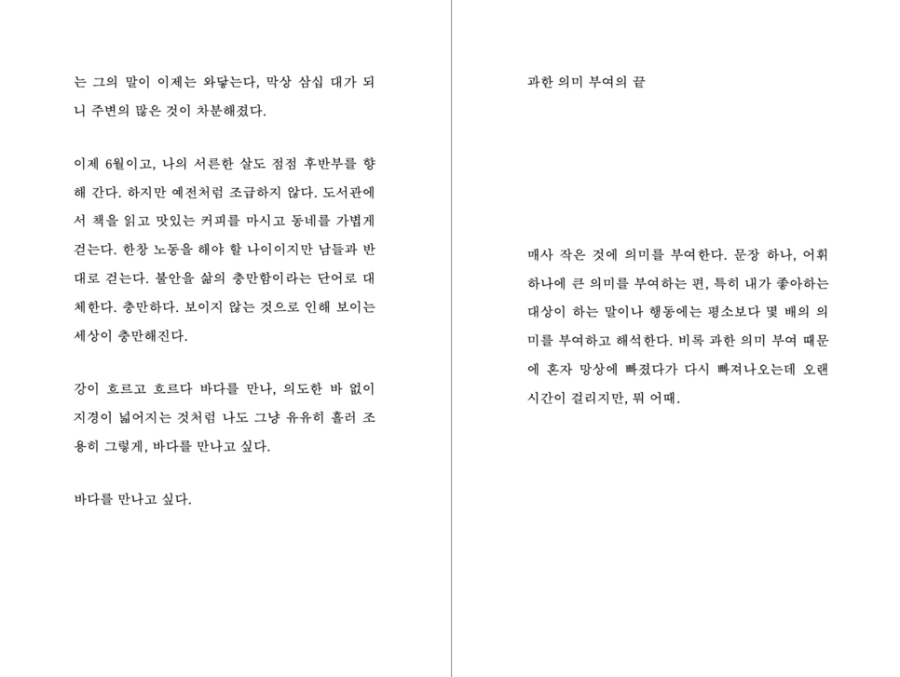 는 그의 말이 이제는 와닿는다, 막상 삼십 대가 되니 주변의 많은 것이 차분해졌다.

이제 6월이고, 나의 서른한 살도 점점 후반부를 향해 간다. 하지만 예전처럼 조급하지 않다. 도서관에서 책을 읽고 맛있는 커피를 마시고 동네를 가볍게 걷는다. 한창 노동을 해야 할 나이이지만 남들과 반대로 걷는다. 불안을 삶의 충만함이라는 단어로 대체한다. 충만하다. 보이지 않는 것으로 인해 보이는 세상이 충만해진다.

강이 흐르고 흐르다 바다를 만나, 의도한 바 없이 지경이 넓어지는 것처럼 나도 그냥 유유히 흘러 조용히 그렇게, 바다를 만나고 싶다.

바다를 만나고 싶다.

과한 의미 부여의 끝

매사 작은 것에 의미를 부여한다. 문장 하나, 어휘 하나에 큰 의미를 부여하는 편, 특히 내가 좋아하는 대상이 하는 말이나 행동에는 평소보다 몇 배의 의미를 부여하고 해석한다. 비록 과한 의미 부여 때문에 혼자 망상에 빠졌다가 다시 빠져나오는데 오랜 시간이 걸리지만, 뭐 어때.